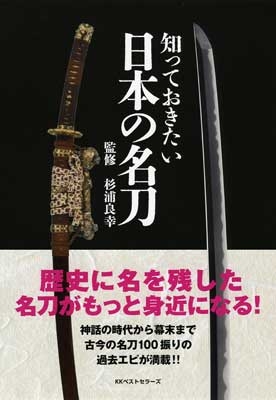 知っておきたい
日本の名刀

監修 杉浦良幸

歴史に名を残した
名刀がもっと身近になる!

神話の時代から幕末まで
古今の名刀100振りの
過去エピが満載!!

KKベストセラーズ